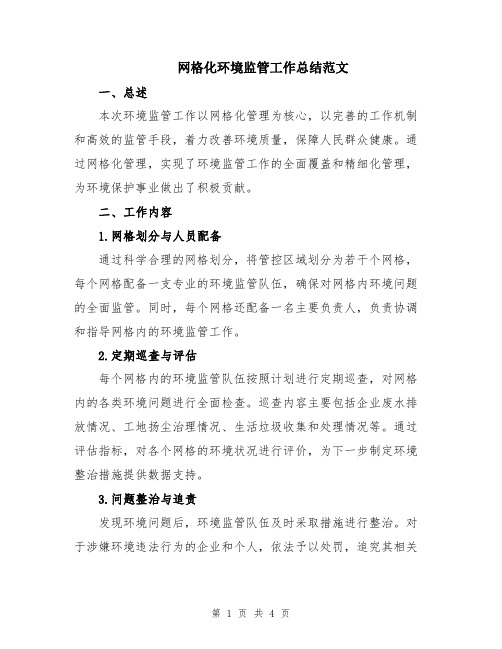 网格化环境监管工作总结范文

一、总述

本次环境监管工作以网格化管理为核心，以完善的工作机制和高效的监管手段，着力改善环境质量，保障人民群众健康。通过网格化管理，实现了环境监管工作的全面覆盖和精细化管理，为环境保护事业做出了积极贡献。

二、工作内容

1.网格划分与人员配备

通过科学合理的网格划分，将管控区域划分为若干个网格，每个网格配备一支专业的环境监管队伍，确保对网格内环境问题的全面监管。同时，每个网格还配备一名主要负责人，负责协调和指导网格内的环境监管工作。

2.定期巡查与评估

每个网格内的环境监管队伍按照计划进行定期巡查，对网格内的各类环境问题进行全面检查。巡查内容主要包括企业废水排放情况、工地扬尘治理情况、生活垃圾收集和处理情况等。通过评估指标，对各个网格的环境状况进行评价，为下一步制定环境整治措施提供数据支持。

3.问题整治与追责

发现环境问题后，环境监管队伍及时采取措施进行整治。对于涉嫌环境违法行为的企业和个人，依法予以处罚，追究其相关

第 1 页 共 4 页